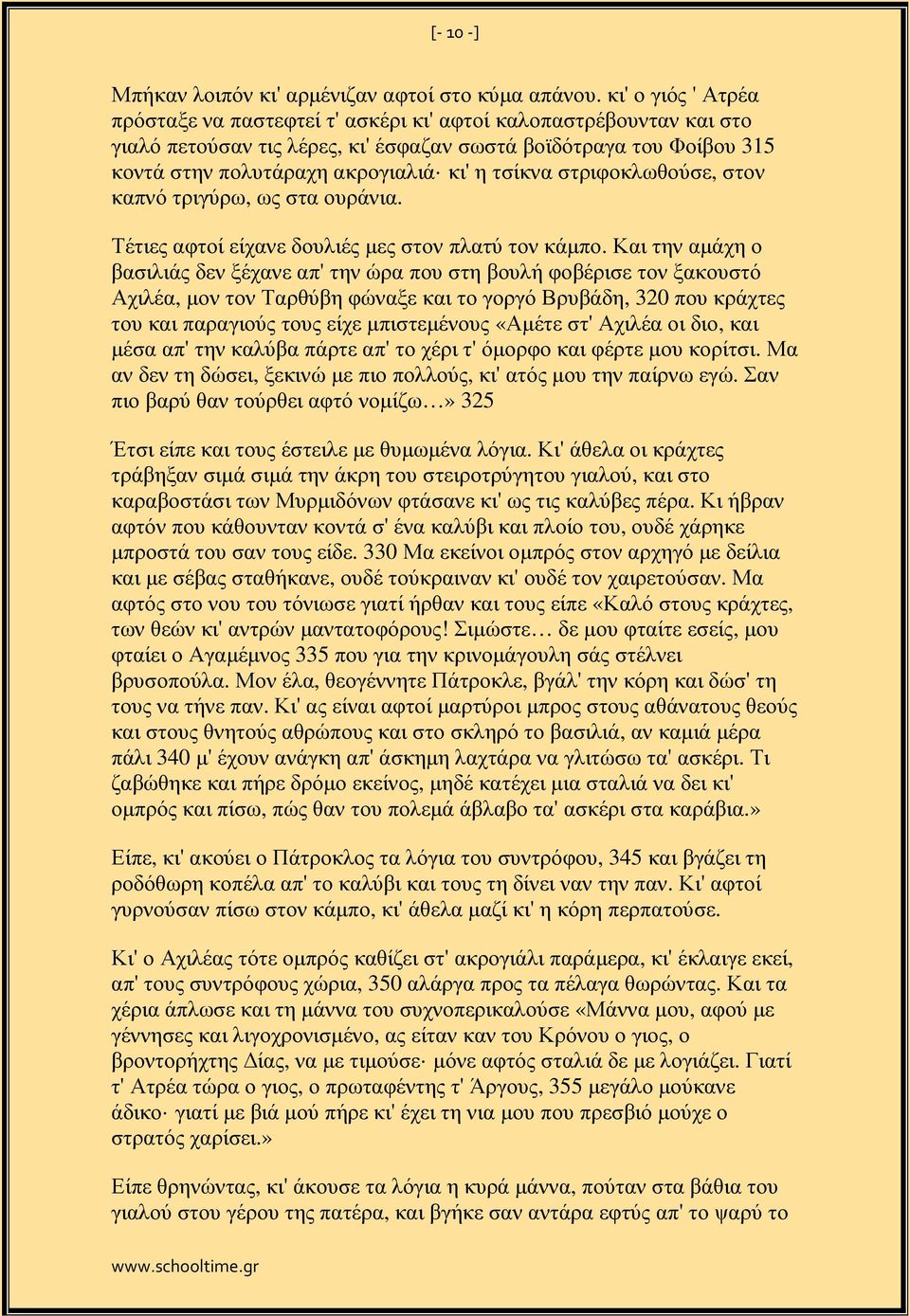 [- 10 -]

Μπήκαν λοιπόν κι' αρμένιζαν αφτοί στο κύμα απάνου. κι' ο γιός ' Ατρέα πρόσταξε να παστεφτεί τ' ασκέρι κι' αφτοί καλοπαστρέβουνταν και στο γιαλό πετούσαν τις λέρες, κι' έσφαζαν σωστά βοϊδότραγα του Φοίβου 315 κοντά στην πολυτάραχη ακρογιαλιά· κι' η τσίκνα στριφοκλωθούσε, στον καπνό τριγύρω, ως στα ουράνια.

Τέτιες αφτοί είχανε δουλιές μες στον πλατύ τον κάμπο. Και την αμάχη ο βασιλιάς δεν ξέχανε απ' την ώρα που στη βουλή φοβέρισε τον ξακουστό Αχιλέα, μον τον Ταρθύβη φώναξε και το γοργό Βρυβάδη, 320 που κράχτες του και παραγιούς τους είχε μπιστεμένους «Αμέτε στ' Αχιλέα οι διο, και μέσα απ' την καλύβα πάρτε απ' το χέρι τ' όμορφο και φέρτε μου κορίτσι. Μα αν δεν τη δώσει, ξεκινώ με πιο πολλούς, κι' ατός μου την παίρνω εγώ. Σαν πιο βαρύ θαν τούρθει αφτό νομίζω…» 325

Έτσι είπε και τους έστειλε με θυμωμένα λόγια. Κι' άθελα οι κράχτες τράβηξαν σιμά σιμά την άκρη του στειροτρύγητου γιαλού, και στο καραβοστάσι των Μυρμιδόνων φτάσανε κι' ως τις καλύβες πέρα. Κι ήβραν αφτόν που κάθουνταν κοντά σ' ένα καλύβι και πλοίο του, ουδέ χάρηκε μπροστά του σαν τους είδε. 330 Μα εκείνοι ομπρός στον αρχηγό με δείλια και με σέβας σταθήκανε, ουδέ τούκραιναν κι' ουδέ τον χαιρετούσαν. Μα αφτός στο νου του τόνιωσε γιατί ήρθαν και τους είπε «Καλό στους κράχτες, των θεών κι' αντρών μαντατοφόρους! Σιμώστε… δε μου φταίτε εσείς, μου φταίει ο Αγαμέμνος 335 που για την κρινομάγουλη σάς στέλνει βρυσοπούλα. Μον έλα, θεογέννητε Πάτροκλε, βγάλ' την κόρη και δώσ' τη τους να τήνε παν. Κι' ας είναι αφτοί μαρτύροι μπρος στους αθάνατους θεούς και στους θνητούς αθρώπους και στο σκληρό το βασιλιά, αν καμιά μέρα πάλι 340 μ' έχουν ανάγκη απ' άσκημη λαχτάρα να γλιτώσω τα' ασκέρι. Τι ζαβώθηκε και πήρε δρόμο εκείνος, μηδέ κατέχει μια σταλιά να δει κι' ομπρός και πίσω, πώς θαν του πολεμά άβλαβο τα' ασκέρι στα καράβια.»

Είπε, κι' ακούει ο Πάτροκλος τα λόγια του συντρόφου, 345 και βγάζει τη ροδόθωρη κοπέλα απ' το καλύβι και τους τη δίνει ναν την παν. Κι' αφτοί γυρνούσαν πίσω στον κάμπο, κι' άθελα μαζί κι' η κόρη περπατούσε.

Κι' ο Αχιλέας τότε ομπρός καθίζει στ' ακρογιάλι παράμερα, κι' έκλαιγε εκεί, απ' τους συντρόφους χώρια, 350 αλάργα προς τα πέλαγα θωρώντας. Και τα χέρια άπλωσε και τη μάννα του συχνοπερικαλούσε «Μάννα μου, αφού με γέννησες και λιγοχρονισμένο, ας είταν καν του Κρόνου ο γιος, ο βροντορήχτης Δίας, να με τιμούσε· μόνε αφτός σταλιά δε με λογιάζει. Γιατί τ' Ατρέα τώρα ο γιος, ο πρωταφέντης τ' Άργους, 355 μεγάλο μούκανε άδικο· γιατί με βιά μού πήρε κι' έχει τη νια μου που πρεσβιό μούχε ο στρατός χαρίσει.»

Είπε θρηνώντας, κι' άκουσε τα λόγια η κυρά μάννα, πούταν στα βάθια του γιαλού στου γέρου της πατέρα, και βγήκε σαν αντάρα εφτύς απ' το ψαρύ το

www.schooltime.gr